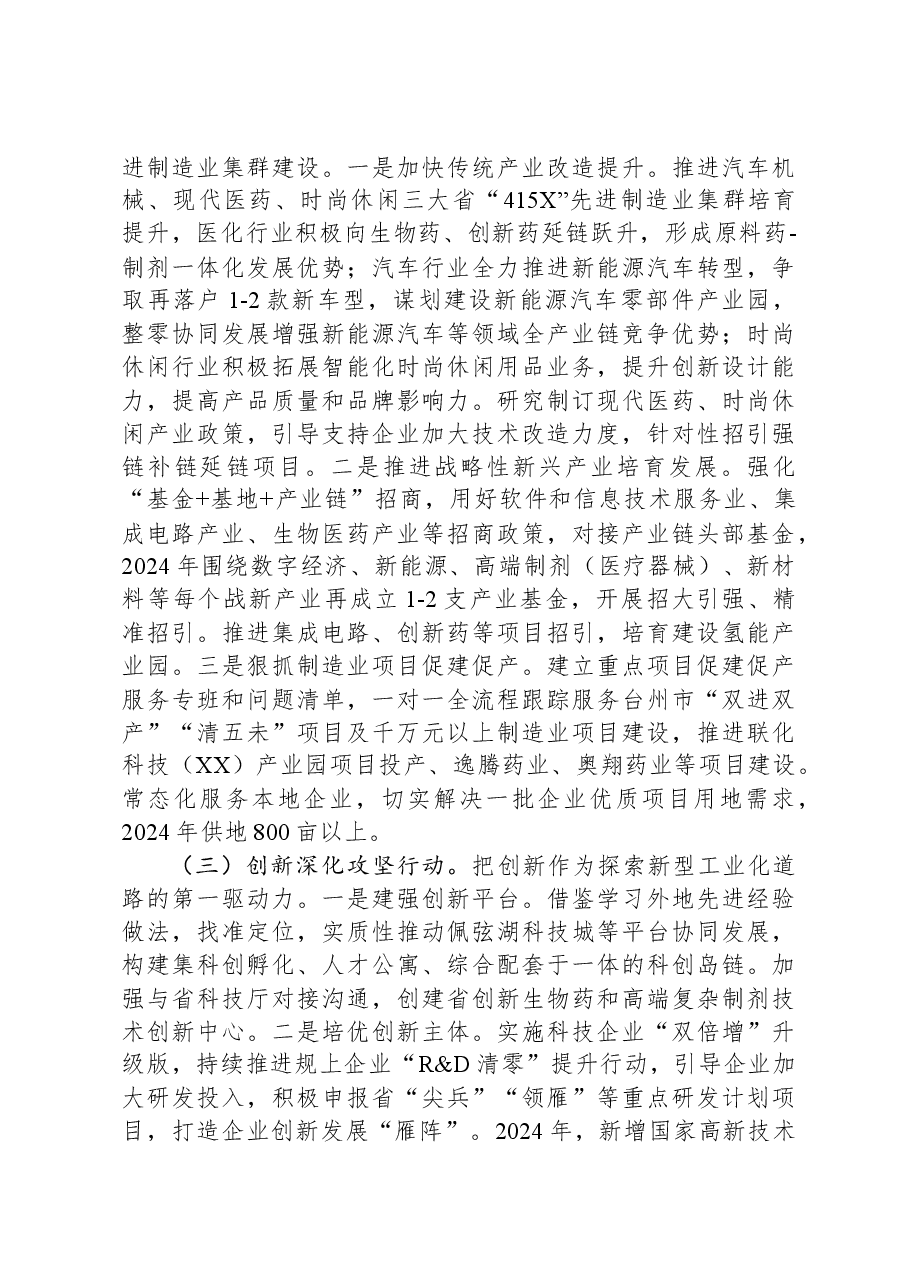 进制造业集群建设。一是加快传统产业改造提升。推进汽车机械、现代医药、时尚休闲三大省“415X”先进制造业集群培育提升，医化行业积极向生物药、创新药延链跃升，形成原料药-制剂一体化发展优势；汽车行业全力推进新能源汽车转型，争取再落户1-2款新车型，谋划建设新能源汽车零部件产业园，整零协同发展增强新能源汽车等领域全产业链竞争优势；时尚休闲行业积极拓展智能化时尚休闲用品业务，提升创新设计能力，提高产品质量和品牌影响力。研究制订现代医药、时尚休闲产业政策，引导支持企业加大技术改造力度，针对性招引强链补链延链项目。二是推进战略性新兴产业培育发展。强化“基金+基地+产业链”招商，用好软件和信息技术服务业、集成电路产业、生物医药产业等招商政策，对接产业链头部基金，2024年围绕数字经济、新能源、高端制剂（医疗器械）、新材料等每个战新产业再成立1-2支产业基金，开展招大引强、精准招引。推进集成电路、创新药等项目招引，培育建设氢能产业园。三是狠抓制造业项目促建促产。建立重点项目促建促产服务专班和问题清单，一对一全流程跟踪服务台州市“双进双产”“清五未”项目及千万元以上制造业项目建设，推进联化科技（XX）产业园项目投产、逸腾药业、奥翔药业等项目建设。常态化服务本地企业，切实解决一批企业优质项目用地需求，2024年供地800亩以上。

（三）创新深化攻坚行动。把创新作为探索新型工业化道路的第一驱动力。一是建强创新平台。借鉴学习外地先进经验做法，找准定位，实质性推动佩弦湖科技城等平台协同发展，构建集科创孵化、人才公寓、综合配套于一体的科创岛链。加强与省科技厅对接沟通，创建省创新生物药和高端复杂制剂技术创新中心。二是培优创新主体。实施科技企业“双倍增”升级版，持续推进规上企业“R&D清零”提升行动，引导企业加大研发投入，积极申报省“尖兵”“领雁”等重点研发计划项目，打造企业创新发展“雁阵”。2024年，新增国家高新技术